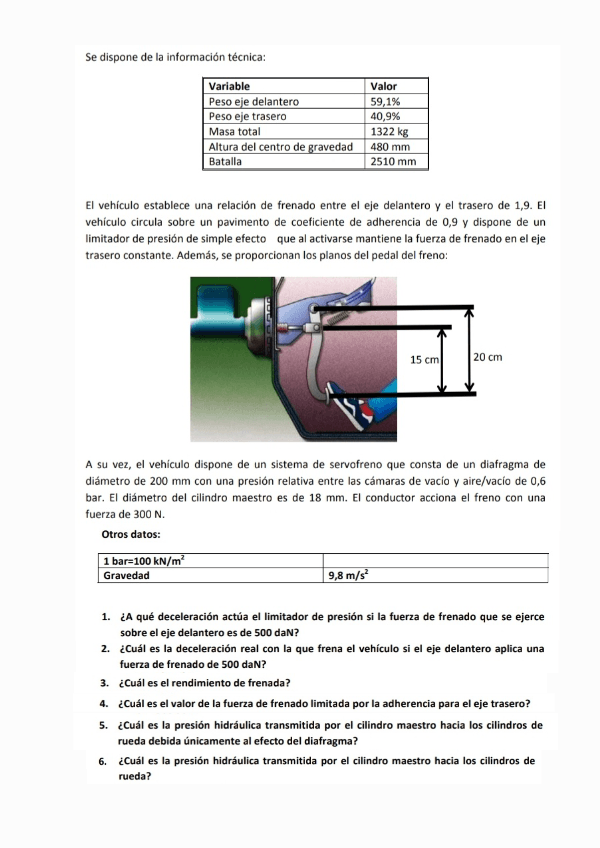 Se dispone de la información técnica:

| Variable | Valor |
|---|---|
| Peso eje delantero | 59,1% |
| Peso eje trasero | 40,9% |
| Masa total | 1322 kg |
| Altura del centro de gravedad | 480 mm |
| Batalla | 2510 mm |

El vehículo establece una relación de frenado entre el eje delantero y el trasero de 1,9. El vehículo circula sobre un pavimento de coeficiente de adherencia de 0,9 y dispone de un limitador de presión de simple efecto que al activarse mantiene la fuerza de frenado en el eje trasero constante. Además, se proporcionan los planos del pedal del freno:

15 cm
20 cm

A su vez, el vehículo dispone de un sistema de servofreno que consta de un diafragma de diámetro de 200 mm con una presión relativa entre las cámaras de vacío y aire/vacío de 0,6 bar. El diámetro del cilindro maestro es de 18 mm. El conductor acciona el freno con una fuerza de 300 N.

Otros datos:

| 1 bar=100 kN/m$^2$ | |
|---|---|
| Gravedad | 9,8 m/s$^2$ |

1. ¿A qué deceleración actúa el limitador de presión si la fuerza de frenado que se ejerce sobre el eje delantero es de 500 daN?
2. ¿Cuál es la deceleración real con la que frena el vehículo si el eje delantero aplica una fuerza de frenado de 500 daN?
3. ¿Cuál es el rendimiento de frenada?
4. ¿Cuál es el valor de la fuerza de frenado limitada por la adherencia para el eje trasero?
5. ¿Cuál es la presión hidráulica transmitida por el cilindro maestro hacia los cilindros de rueda debida únicamente al efecto del diafragma?
6. ¿Cuál es la presión hidráulica transmitida por el cilindro maestro hacia los cilindros de rueda?